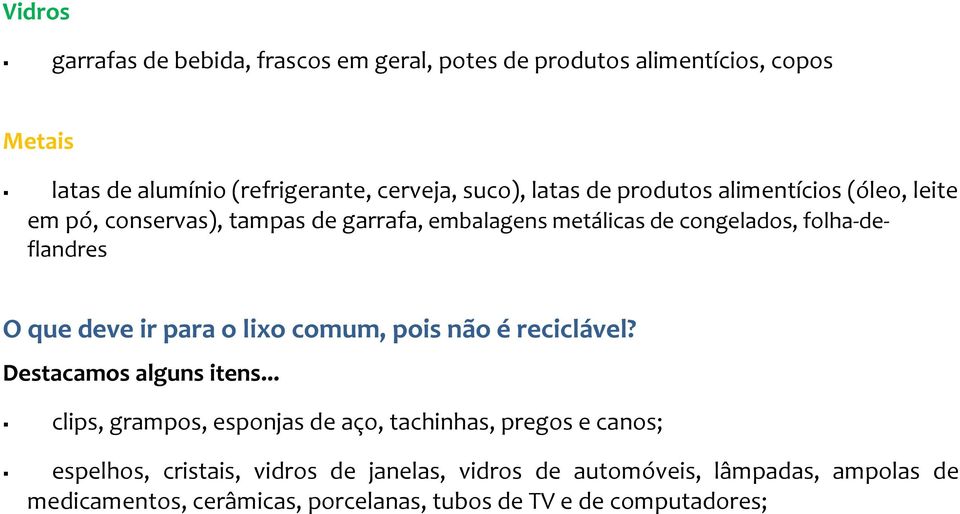 Vidros

▪ garrafas de bebida, frascos em geral, potes de produtos alimentícios, copos

Metais

▪ latas de alumínio (refrigerante, cerveja, suco), latas de produtos alimentícios (óleo, leite em pó, conservas), tampas de garrafa, embalagens metálicas de congelados, folha-de-flandres

O que deve ir para o lixo comum, pois não é reciclável?

Destacamos alguns itens...

▪ clips, grampos, esponjas de aço, tachinhas, pregos e canos;

▪ espelhos, cristais, vidros de janelas, vidros de automóveis, lâmpadas, ampolas de medicamentos, cerâmicas, porcelanas, tubos de TV e de computadores;